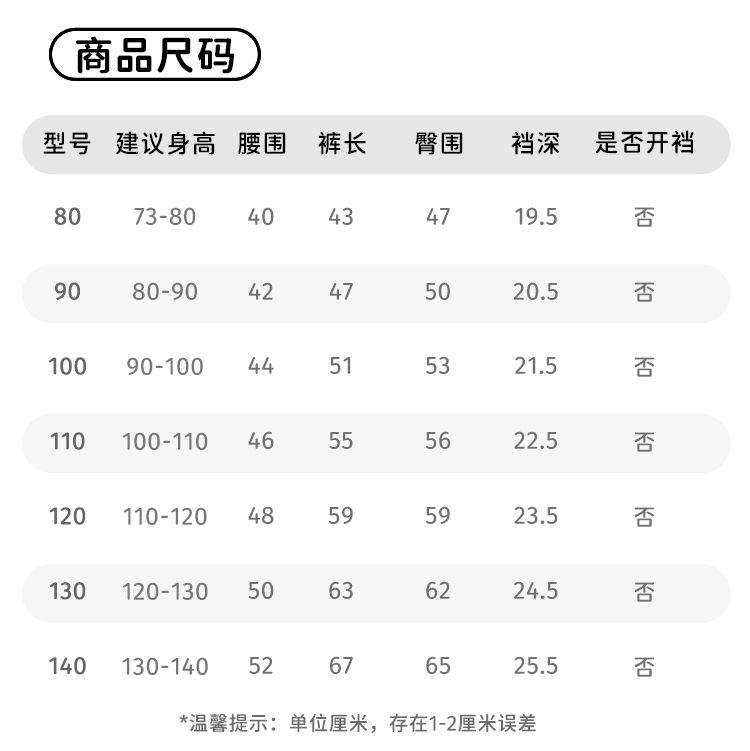 商品尺码

| 型号 | 建议身高 | 腰围 | 裤长 | 臀围 | 裆深 | 是否开裆 |
|---|---|---|---|---|---|---|
| 80 | 73-80 | 40 | 43 | 47 | 19.5 | 否 |
| 90 | 80-90 | 42 | 47 | 50 | 20.5 | 否 |
| 100 | 90-100 | 44 | 51 | 53 | 21.5 | 否 |
| 110 | 100-110 | 46 | 55 | 56 | 22.5 | 否 |
| 120 | 110-120 | 48 | 59 | 59 | 23.5 | 否 |
| 130 | 120-130 | 50 | 63 | 62 | 24.5 | 否 |
| 140 | 130-140 | 52 | 67 | 65 | 25.5 | 否 |

*温馨提示：单位厘米，存在1-2厘米误差